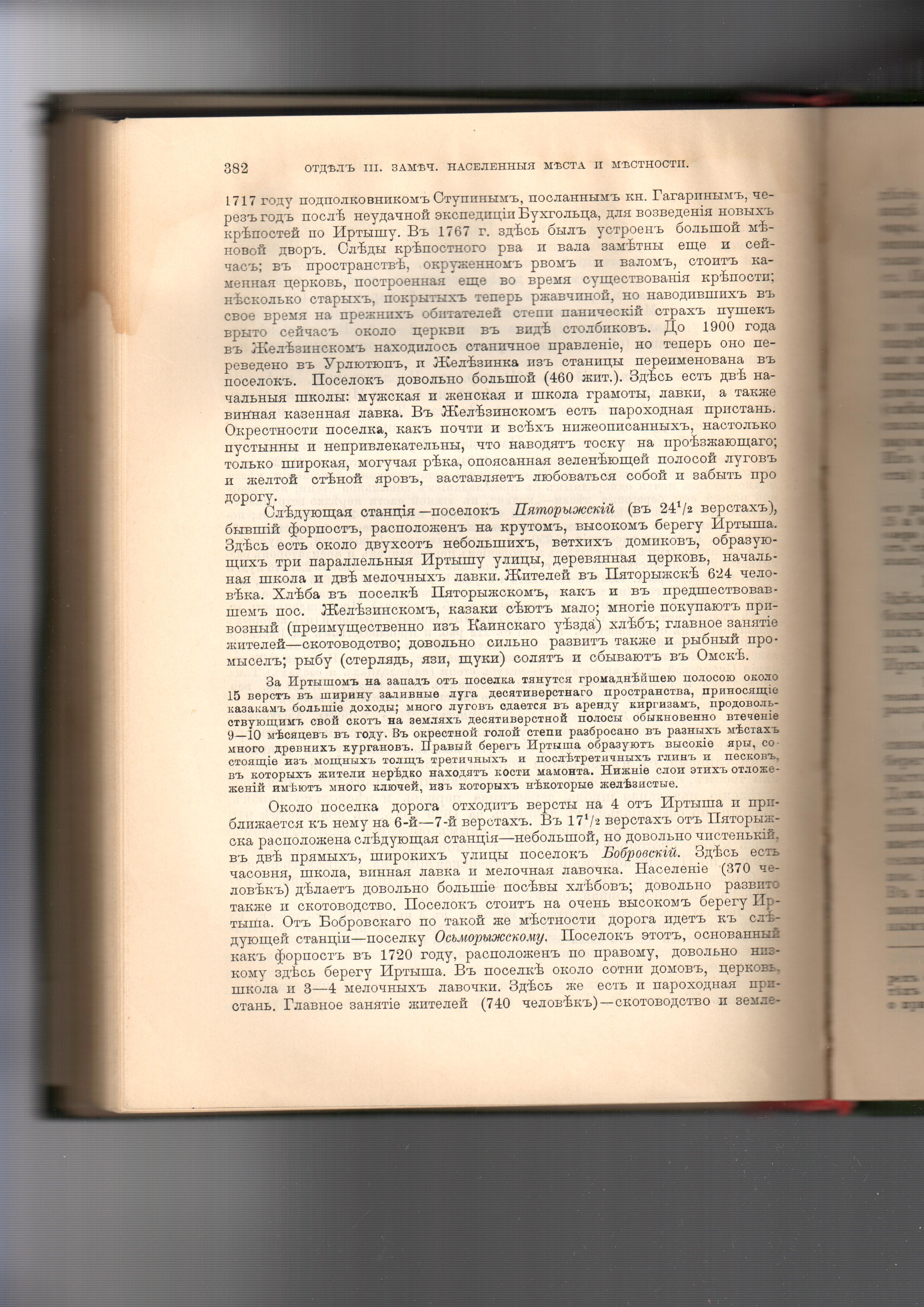 382 ОТДѢЛЪ III. ЗАМѢЧ. НАСЕЛЕННЫЯ МѢСТА И МѢСТНОСТИ.

1717 году подполковникомъ Ступинымъ, посланнымъ кн. Гагаринымъ, черезъ годъ послѣ неудачной экспедиціи Бухгольца, для возведенія новыхъ крѣпостей по Иртышу. Въ 1767 г. здѣсь былъ устроенъ большой мѣновой дворъ. Слѣды крѣпостного рва и вала замѣтны еще и сейчасъ; въ пространствѣ, окруженномъ рвомъ и валомъ, стоитъ каменная церковь, построенная еще во время существованія крѣпости; нѣсколько старыхъ, покрытыхъ теперь ржавчиной, но наводившихъ въ свое время на прежнихъ обитателей степи паническій страхъ пушекъ врыто сейчасъ около церкви въ видѣ столбиковъ. До 1900 года въ Желѣзинскомъ находилось станичное правленіе, но теперь оно переведено въ Урлютюпъ, и Желѣзинка изъ станицы переименована въ поселокъ. Поселокъ довольно большой (460 жит.). Здѣсь есть двѣ начальныя школы: мужская и женская и школа грамоты, лавки, а также винная казенная лавка. Въ Желѣзинскомъ есть пароходная пристань. Окрестности поселка, какъ почти и всѣхъ нижеописанныхъ, настолько пустынны и непривлекательны, что наводятъ тоску на проѣзжающаго; только широкая, могучая рѣка, опоясанная зеленѣющей полосой луговъ и желтой стѣной яровъ, заставляетъ любоваться собой и забыть про дорогу.

Слѣдующая станція—поселокъ Пяторыжскій (въ $24^1/_2$ верстахъ), бывшій форпостъ, расположенъ на крутомъ, высокомъ берегу Иртыша. Здѣсь есть около двухсотъ небольшихъ, ветхихъ домиковъ, образующихъ три параллельныя Иртышу улицы, деревянная церковь, начальная школа и двѣ мелочныхъ лавки. Жителей въ Пяторыжскѣ 624 человѣка. Хлѣба въ поселкѣ Пяторыжскомъ, какъ и въ предшествовавшемъ пос. Желѣзинскомъ, казаки сѣютъ мало; многіе покупаютъ привозный (преимущественно изъ Каинскаго уѣзда) хлѣбъ; главное занятіе жителей—скотоводство; довольно сильно развитъ также и рыбный промыселъ; рыбу (стерлядь, язи, щуки) солятъ и сбываютъ въ Омскѣ.

За Иртышомъ на западъ отъ поселка тянутся громаднѣйшею полосою около 15 верстъ въ ширину заливные луга десятиверстнаго пространства, приносящіе казакамъ большіе доходы; много луговъ сдается въ аренду киргизамъ, продовольствующимъ свой скотъ на земляхъ десятиверстной полосы обыкновенно втеченіе 9—10 мѣсяцевъ въ году. Въ окрестной голой степи разбросано въ разныхъ мѣстахъ много древнихъ кургановъ. Правый берегъ Иртыша образуютъ высокіе яры, состоящіе изъ мощныхъ толщъ третичныхъ и послѣтретичныхъ глинъ и песковъ, въ которыхъ жители нерѣдко находятъ кости мамонта. Нижніе слои этихъ отложеній имѣютъ много ключей, изъ которыхъ нѣкоторые желѣзистые.

Около поселка дорога отходитъ версты на 4 отъ Иртыша и приближается къ нему на 6-й—7-й верстахъ. Въ $17^1/_2$ верстахъ отъ Пяторыжска расположена слѣдующая станція—небольшой, но довольно чистенькій, въ двѣ прямыхъ, широкихъ улицы поселокъ Бобровскій. Здѣсь есть часовня, школа, винная лавка и мелочная лавочка. Населеніе (370 человѣкъ) дѣлаетъ довольно большіе посѣвы хлѣбовъ; довольно развито также и скотоводство. Поселокъ стоитъ на очень высокомъ берегу Иртыша. Отъ Бобровскаго по такой же мѣстности дорога идетъ къ слѣдующей станціи—поселку Осьморыжскому. Поселокъ этотъ, основанный какъ форпостъ въ 1720 году, расположенъ по правому, довольно низкому здѣсь берегу Иртыша. Въ поселкѣ около сотни домовъ, церковь, школа и 3—4 мелочныхъ лавочки. Здѣсь же есть и пароходная пристань. Главное занятіе жителей (740 человѣкъ)—скотоводство и земле-